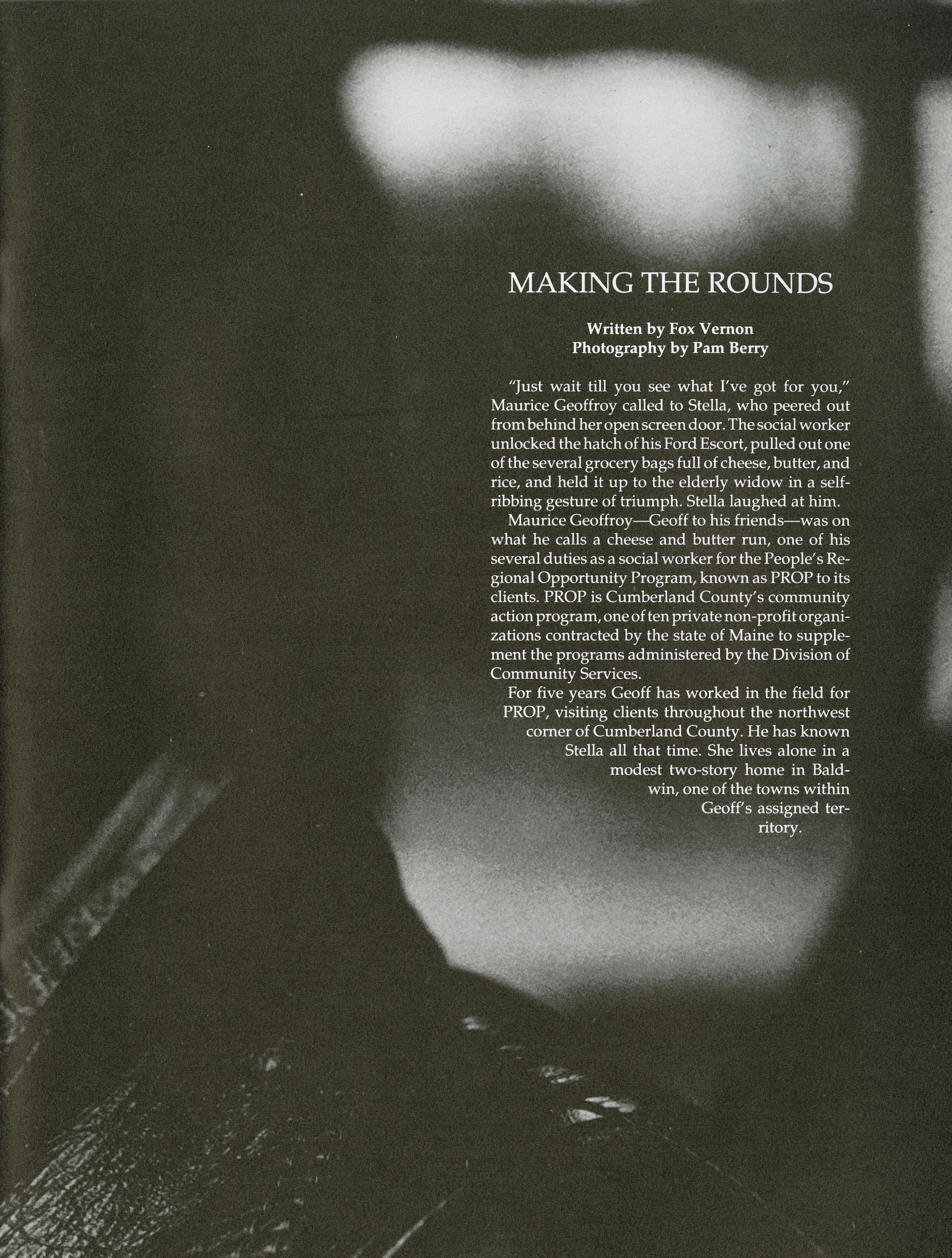 MAKING THE ROUNDS

Written by Fox Vernon
Photography by Pam Berry

"Just wait till you see what I've got for you," Maurice Geoffroy called to Stella, who peered out from behind her open screen door. The social worker unlocked the hatch of his Ford Escort, pulled out one of the several grocery bags full of cheese, butter, and rice, and held it up to the elderly widow in a self-ribbing gesture of triumph. Stella laughed at him.

Maurice Geoffroy—Geoff to his friends—was on what he calls a cheese and butter run, one of his several duties as a social worker for the People's Regional Opportunity Program, known as PROP to its clients. PROP is Cumberland County's community action program, one of ten private non-profit organizations contracted by the state of Maine to supplement the programs administered by the Division of Community Services.

For five years Geoff has worked in the field for PROP, visiting clients throughout the northwest corner of Cumberland County. He has known Stella all that time. She lives alone in a modest two-story home in Baldwin, one of the towns within Geoff's assigned territory.